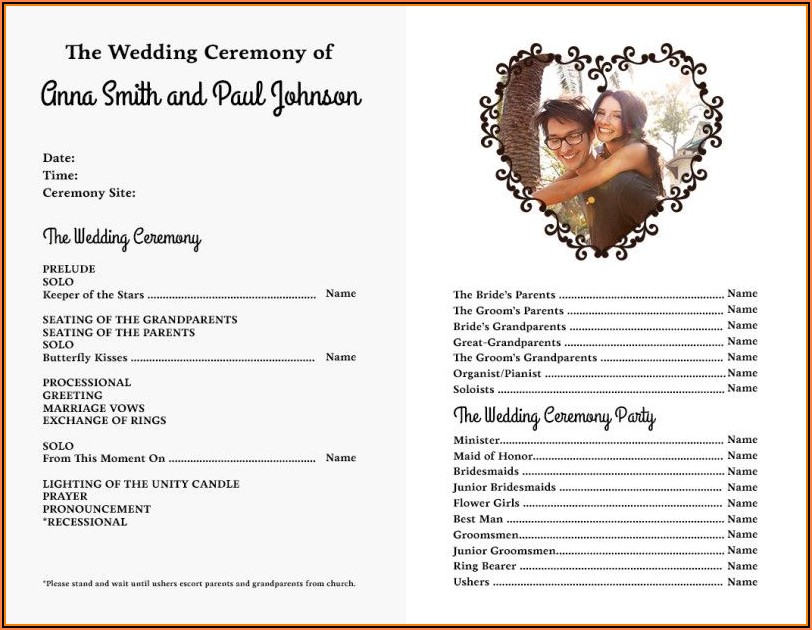 The Wedding Ceremony of
Anna Smith and Paul Johnson

Date:
Time:
Ceremony Site:

The Wedding Ceremony

PRELUDE
SOLO
Keeper of the Stars ........................................ Name

SEATING OF THE GRANDPARENTS
SEATING OF THE PARENTS
SOLO
Butterfly Kisses ........................................ Name

PROCESSIONAL
GREETING
MARRIAGE VOWS
EXCHANGE OF RINGS

SOLO
From This Moment On ........................................ Name

LIGHTING OF THE UNITY CANDLE
PRAYER
PRONOUNCEMENT
*RECESSIONAL

*Please stand and wait until ushers escort parents and grandparents from church.

The Bride's Parents ........................................ Name
The Groom's Parents ........................................ Name
Bride's Grandparents ........................................ Name
Great-Grandparents ........................................ Name
The Groom's Grandparents ........................................ Name
Organist/Pianist ........................................ Name
Soloists ........................................ Name

The Wedding Ceremony Party

Minister........................................ Name
Maid of Honor........................................ Name
Bridesmaids ........................................ Name
Junior Bridesmaids ........................................ Name
Flower Girls ........................................ Name
Best Man ........................................ Name
Groomsmen........................................ Name
Junior Groomsmen........................................ Name
Ring Bearer ........................................ Name
Ushers ........................................ Name